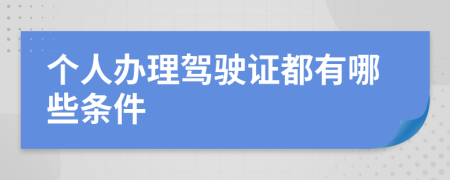 个人办理驾驶证都有哪些条件